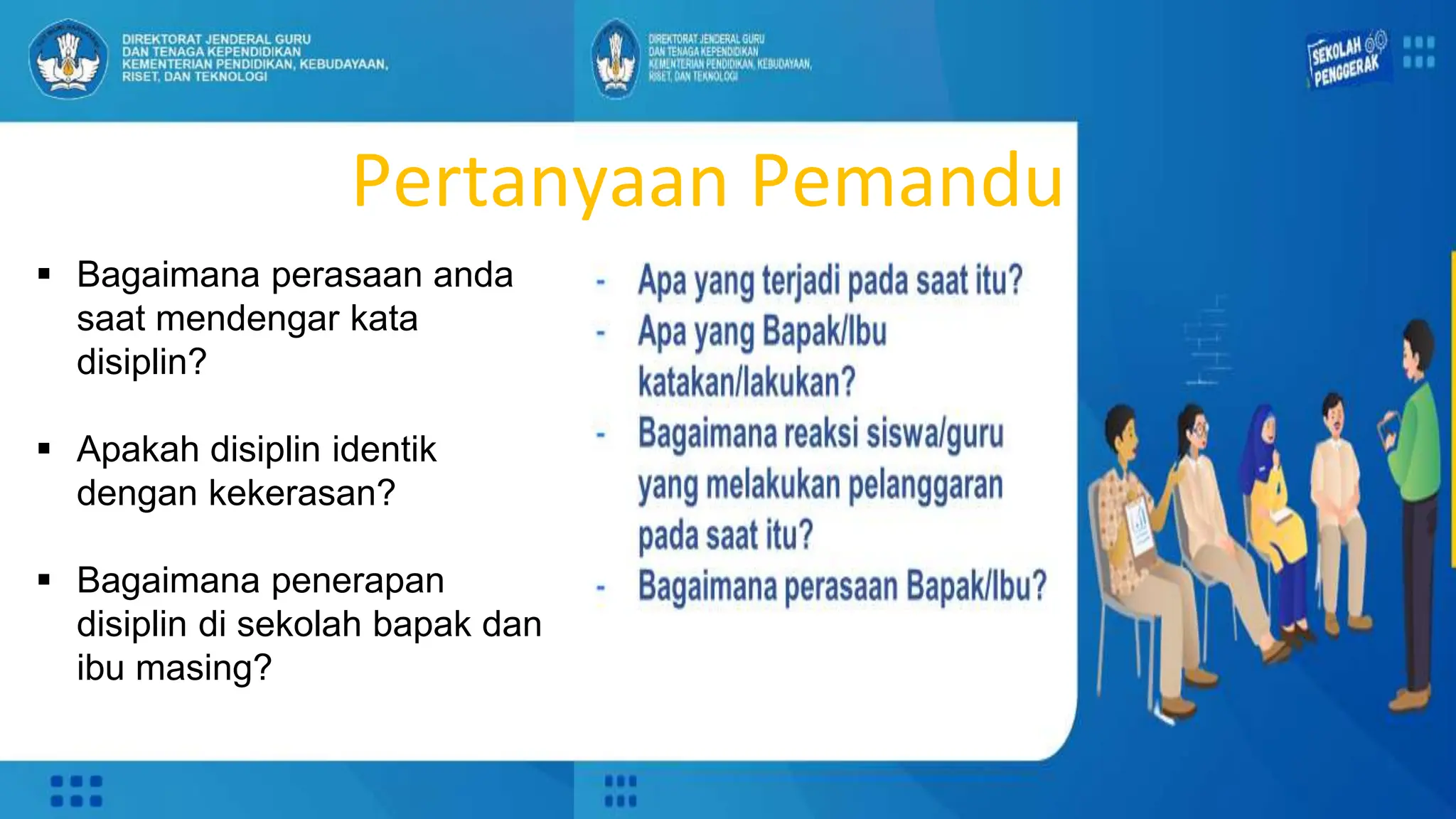 DIREKTORAT JENDERAL GURU DAN TENAGA KEPENDIDIKAN KEMENTERIAN PENDIDIKAN, KEBUDAYAAN, RISET, DAN TEKNOLOGI

DIREKTORAT JENDERAL GURU DAN TENAGA KEPENDIDIKAN KEMENTERIAN PENDIDIKAN, KEBUDAYAAN, RISET, DAN TEKNOLOGI

SEKOLAH PENGGERAK

Pertanyaan Pemandu

▪ Bagaimana perasaan anda saat mendengar kata disiplin?

▪ Apakah disiplin identik dengan kekerasan?

▪ Bagaimana penerapan disiplin di sekolah bapak dan ibu masing?

- Apa yang terjadi pada saat itu?
- Apa yang Bapak/Ibu katakan/lakukan?
- Bagaimana reaksi siswa/guru yang melakukan pelanggaran pada saat itu?
- Bagaimana perasaan Bapak/Ibu?